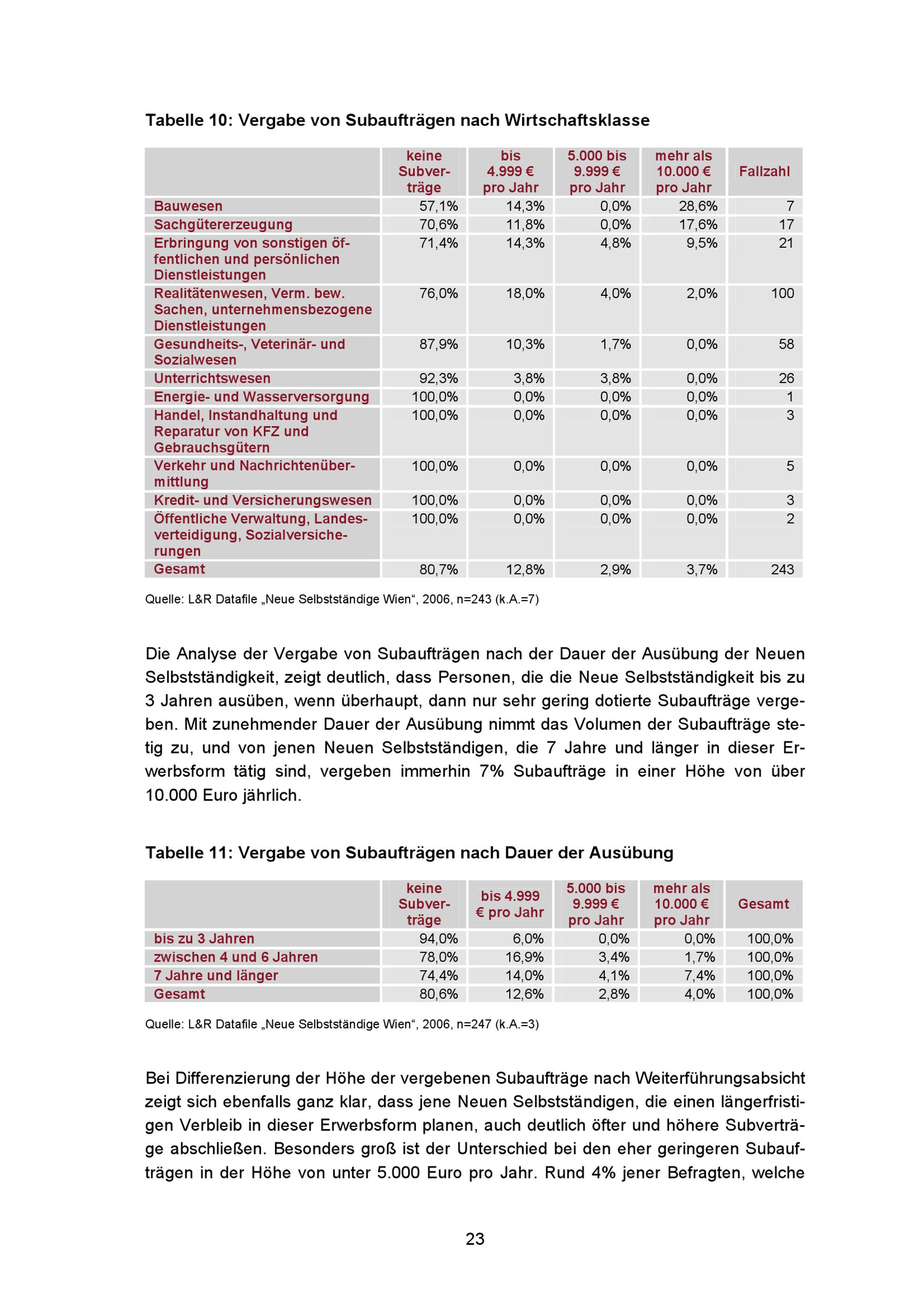 Tabelle 10: Vergabe von Subaufträgen nach Wirtschaftsklasse

| | keine Subverträge | bis 4.999 € pro Jahr | 5.000 bis 9.999 € pro Jahr | mehr als 10.000 € pro Jahr | Fallzahl |
|---|---|---|---|---|---|
| Bauwesen | 57,1% | 14,3% | 0,0% | 28,6% | 7 |
| Sachgütererzeugung | 70,6% | 11,8% | 0,0% | 17,6% | 17 |
| Erbringung von sonstigen öffentlichen und persönlichen Dienstleistungen | 71,4% | 14,3% | 4,8% | 9,5% | 21 |
| Realitätenwesen, Verm. bew. Sachen, unternehmensbezogene Dienstleistungen | 76,0% | 18,0% | 4,0% | 2,0% | 100 |
| Gesundheits-, Veterinär- und Sozialwesen | 87,9% | 10,3% | 1,7% | 0,0% | 58 |
| Unterrichtswesen | 92,3% | 3,8% | 3,8% | 0,0% | 26 |
| Energie- und Wasserversorgung | 100,0% | 0,0% | 0,0% | 0,0% | 1 |
| Handel, Instandhaltung und Reparatur von KFZ und Gebrauchsgütern | 100,0% | 0,0% | 0,0% | 0,0% | 3 |
| Verkehr und Nachrichtenübermittlung | 100,0% | 0,0% | 0,0% | 0,0% | 5 |
| Kredit- und Versicherungswesen | 100,0% | 0,0% | 0,0% | 0,0% | 3 |
| Öffentliche Verwaltung, Landesverteidigung, Sozialversicherungen | 100,0% | 0,0% | 0,0% | 0,0% | 2 |
| Gesamt | 80,7% | 12,8% | 2,9% | 3,7% | 243 |

Quelle: L&R Datafile „Neue Selbstständige Wien“, 2006, n=243 (k.A.=7)

Die Analyse der Vergabe von Subaufträgen nach der Dauer der Ausübung der Neuen Selbstständigkeit, zeigt deutlich, dass Personen, die die Neue Selbstständigkeit bis zu 3 Jahren ausüben, wenn überhaupt, dann nur sehr gering dotierte Subaufträge vergeben. Mit zunehmender Dauer der Ausübung nimmt das Volumen der Subaufträge stetig zu, und von jenen Neuen Selbstständigen, die 7 Jahre und länger in dieser Erwerbsform tätig sind, vergeben immerhin 7% Subaufträge in einer Höhe von über 10.000 Euro jährlich.

Tabelle 11: Vergabe von Subaufträgen nach Dauer der Ausübung

| | keine Subverträge | bis 4.999 € pro Jahr | 5.000 bis 9.999 € pro Jahr | mehr als 10.000 € pro Jahr | Gesamt |
|---|---|---|---|---|---|
| bis zu 3 Jahren | 94,0% | 6,0% | 0,0% | 0,0% | 100,0% |
| zwischen 4 und 6 Jahren | 78,0% | 16,9% | 3,4% | 1,7% | 100,0% |
| 7 Jahre und länger | 74,4% | 14,0% | 4,1% | 7,4% | 100,0% |
| Gesamt | 80,6% | 12,6% | 2,8% | 4,0% | 100,0% |

Quelle: L&R Datafile „Neue Selbstständige Wien“, 2006, n=247 (k.A.=3)

Bei Differenzierung der Höhe der vergebenen Subaufträge nach Weiterführungsabsicht zeigt sich ebenfalls ganz klar, dass jene Neuen Selbstständigen, die einen längerfristigen Verbleib in dieser Erwerbsform planen, auch deutlich öfter und höhere Subverträge abschließen. Besonders groß ist der Unterschied bei den eher geringeren Subaufträgen in der Höhe von unter 5.000 Euro pro Jahr. Rund 4% jener Befragten, welche

23